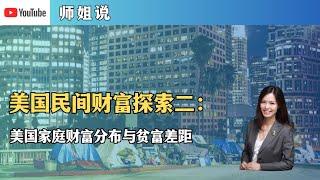 YouTube

师姐说

美国民间财富探索二：

美国家庭财富分布与贫富差距